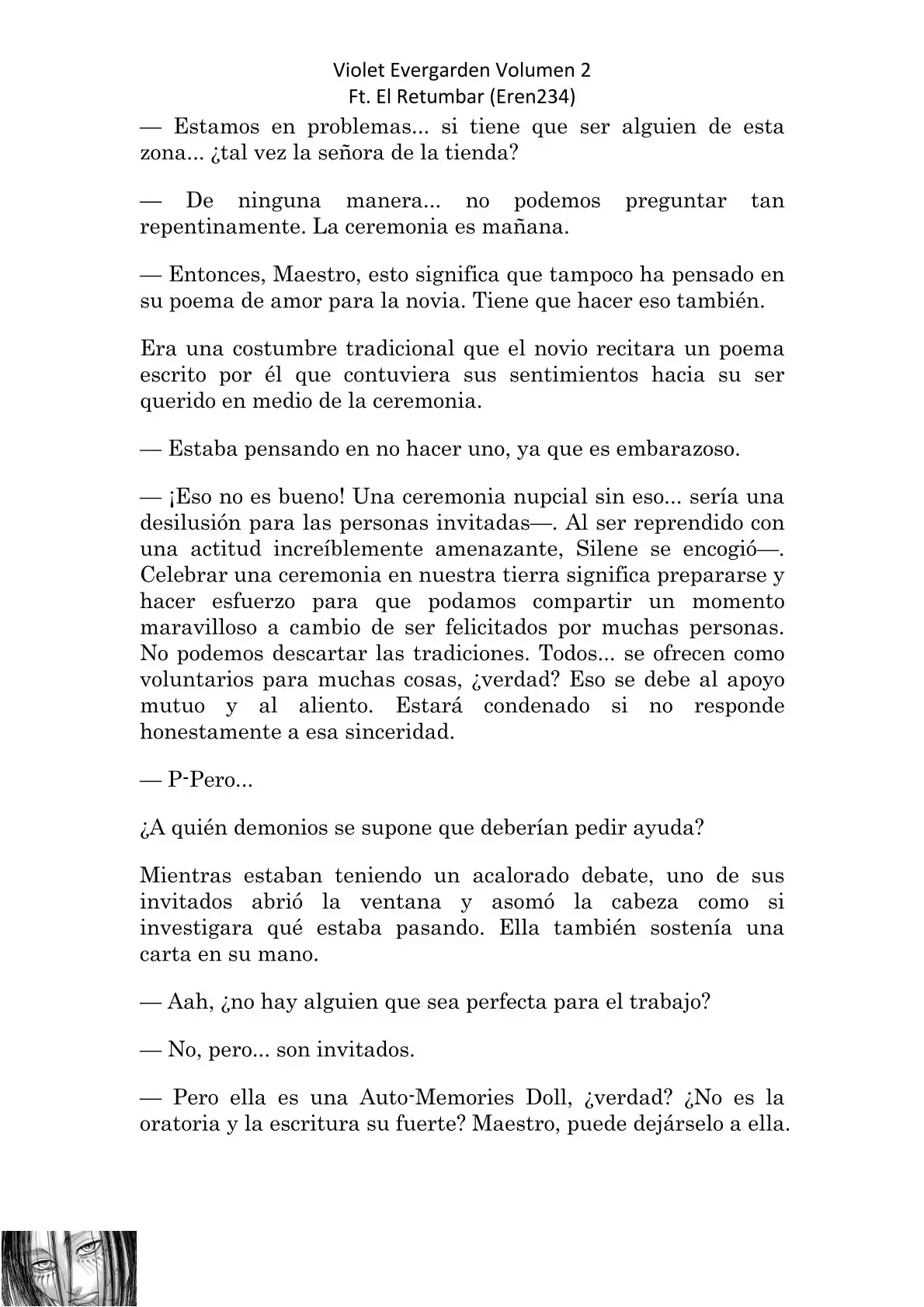 Violet Evergarden Volumen 2
Ft. El Retumbar (Eren234)

— Estamos en problemas... si tiene que ser alguien de esta zona... ¿tal vez la señora de la tienda?

— De ninguna manera... no podemos preguntar tan repentinamente. La ceremonia es mañana.

— Entonces, Maestro, esto significa que tampoco ha pensado en su poema de amor para la novia. Tiene que hacer eso también.

Era una costumbre tradicional que el novio recitara un poema escrito por él que contuviera sus sentimientos hacia su ser querido en medio de la ceremonia.

— Estaba pensando en no hacer uno, ya que es embarazoso.

— ¡Eso no es bueno! Una ceremonia nupcial sin eso... sería una desilusión para las personas invitadas—. Al ser reprendido con una actitud increíblemente amenazante, Silene se encogió—. Celebrar una ceremonia en nuestra tierra significa prepararse y hacer esfuerzo para que podamos compartir un momento maravilloso a cambio de ser felicitados por muchas personas. No podemos descartar las tradiciones. Todos... se ofrecen como voluntarios para muchas cosas, ¿verdad? Eso se debe al apoyo mutuo y al aliento. Estará condenado si no responde honestamente a esa sinceridad.

— P-Pero...

¿A quién demonios se supone que deberían pedir ayuda?

Mientras estaban teniendo un acalorado debate, uno de sus invitados abrió la ventana y asomó la cabeza como si investigara qué estaba pasando. Ella también sostenía una carta en su mano.

— Aah, ¿no hay alguien que sea perfecta para el trabajo?

— No, pero... son invitados.

— Pero ella es una Auto-Memories Doll, ¿verdad? ¿No es la oratoria y la escritura su fuerte? Maestro, puede dejárselo a ella.